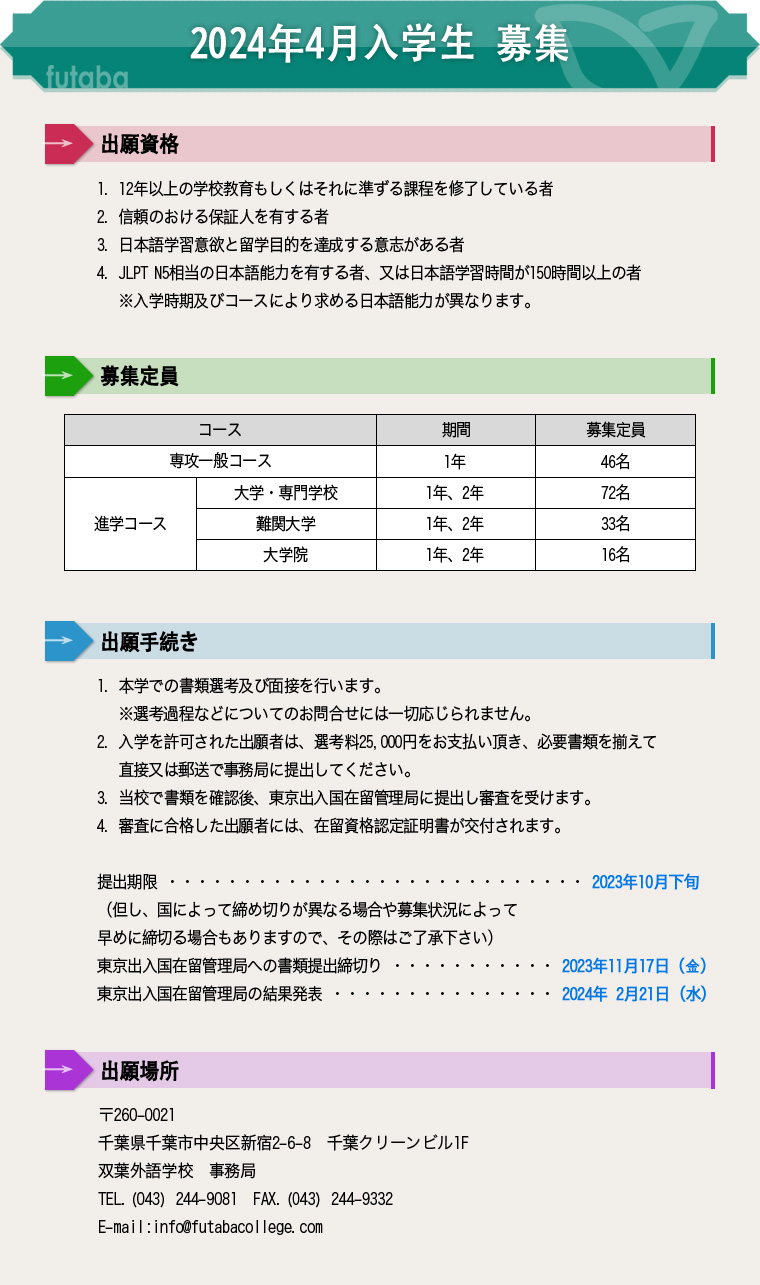 2024年4月入学生 募集

futaba

出願資格

1. 12年以上の学校教育もしくはそれに準ずる課程を修了している者
2. 信頼のおける保証人を有する者
3. 日本語学習意欲と留学目的を達成する意志がある者
4. JLPT N5相当の日本語能力を有する者、又は日本語学習時間が150時間以上の者
※入学時期及びコースにより求める日本語能力が異なります。

募集定員

| コース | | 期間 | 募集定員 |
|---|---|---|---|
| 専攻一般コース | | 1年 | 46名 |
| 進学コース | 大学・専門学校 | 1年、2年 | 72名 |
| | 難関大学 | 1年、2年 | 33名 |
| | 大学院 | 1年、2年 | 16名 |

出願手続き

1. 本学での書類選考及び面接を行います。
※選考過程などについてのお問合せには一切応じられません。
2. 入学を許可された出願者は、選考料25,000円をお支払い頂き、必要書類を揃えて直接又は郵送で事務局に提出してください。
3. 当校で書類を確認後、東京出入国在留管理局に提出し審査を受けます。
4. 審査に合格した出願者には、在留資格認定証明書が交付されます。

提出期限 2023年10月下旬
（但し、国によって締め切りが異なる場合や募集状況によって早めに締切る場合もありますので、その際はご了承下さい）
東京出入国在留管理局への書類提出締切り 2023年11月17日（金）
東京出入国在留管理局の結果発表 2024年 2月21日（水）

出願場所

〒260-0021
千葉県千葉市中央区新宿2-6-8 千葉クリーンビル1F
双葉外語学校 事務局
TEL.(043) 244-9081 FAX.(043) 244-9332
E-mail:info@futabacollege.com